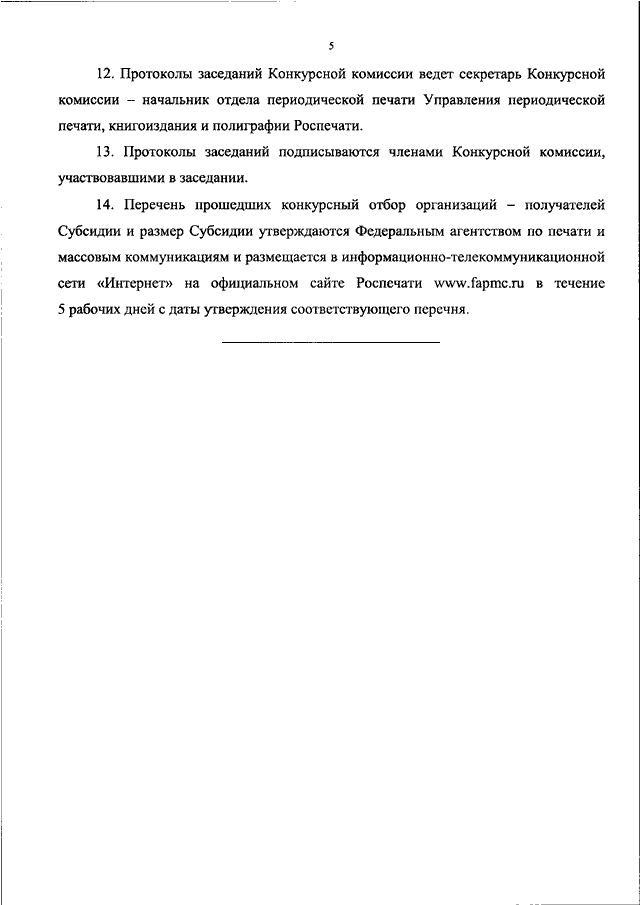 5

12. Протоколы заседаний Конкурсной комиссии ведет секретарь Конкурсной комиссии – начальник отдела периодической печати Управления периодической печати, книгоиздания и полиграфии Роспечати.

13. Протоколы заседаний подписываются членами Конкурсной комиссии, участвовавшими в заседании.

14. Перечень прошедших конкурсный отбор организаций – получателей Субсидии и размер Субсидии утверждаются Федеральным агентством по печати и массовым коммуникациям и размещается в информационно-телекоммуникационной сети «Интернет» на официальном сайте Роспечати www.fapmc.ru в течение 5 рабочих дней с даты утверждения соответствующего перечня.